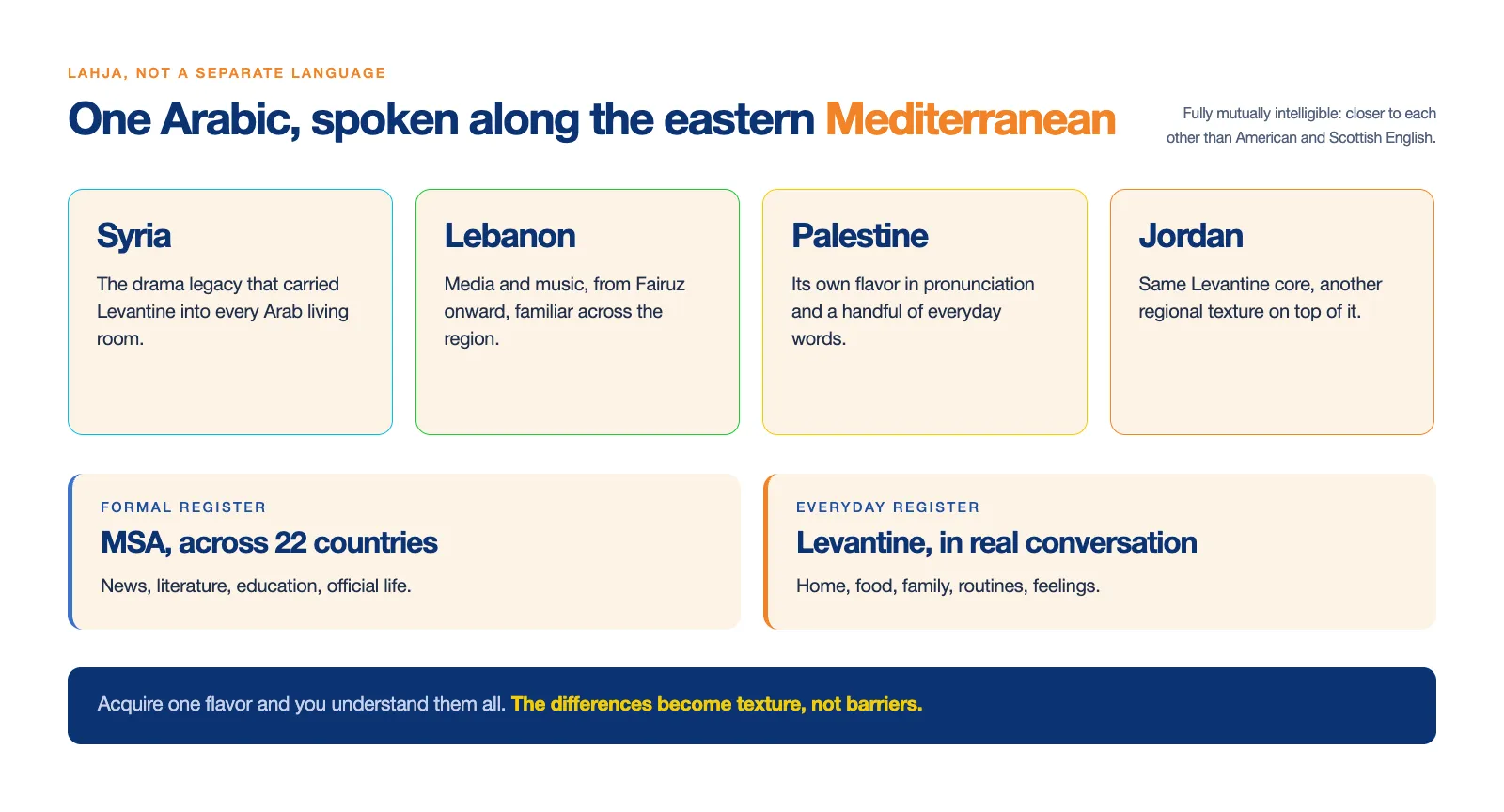 LAHJA, NOT A SEPARATE LANGUAGE

One Arabic, spoken along the eastern Mediterranean

Fully mutually intelligible: closer to each other than American and Scottish English.

Syria

The drama legacy that carried Levantine into every Arab living room.

Lebanon

Media and music, from Fairuz onward, familiar across the region.

Palestine

Its own flavor in pronunciation and a handful of everyday words.

Jordan

Same Levantine core, another regional texture on top of it.

FORMAL REGISTER

MSA, across 22 countries

News, literature, education, official life.

EVERYDAY REGISTER

Levantine, in real conversation

Home, food, family, routines, feelings.

Acquire one flavor and you understand them all. The differences become texture, not barriers.